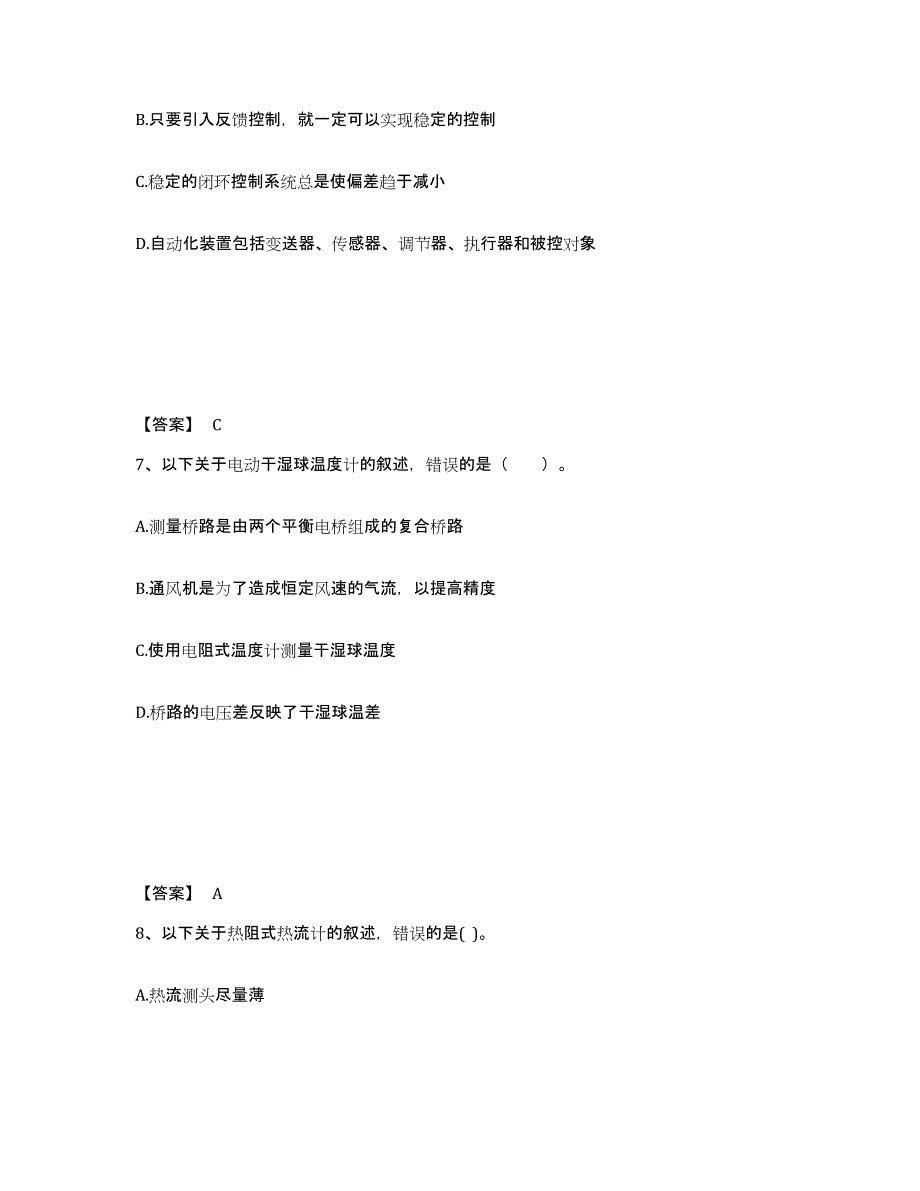 B.只要引入反馈控制，就一定可以实现稳定的控制

C.稳定的闭环控制系统总是使偏差趋于减小

D.自动化装置包括变送器、传感器、调节器、执行器和被控对象

【答案】 C

7、以下关于电动干湿球温度计的叙述，错误的是（　　）。

A.测量桥路是由两个平衡电桥组成的复合桥路

B.通风机是为了造成恒定风速的气流，以提高精度

C.使用电阻式温度计测量干湿球温度

D.桥路的电压差反映了干湿球温差

【答案】 A

8、以下关于热阻式热流计的叙述，错误的是( )。

A.热流测头尽量薄